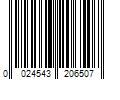 0 024543 206507